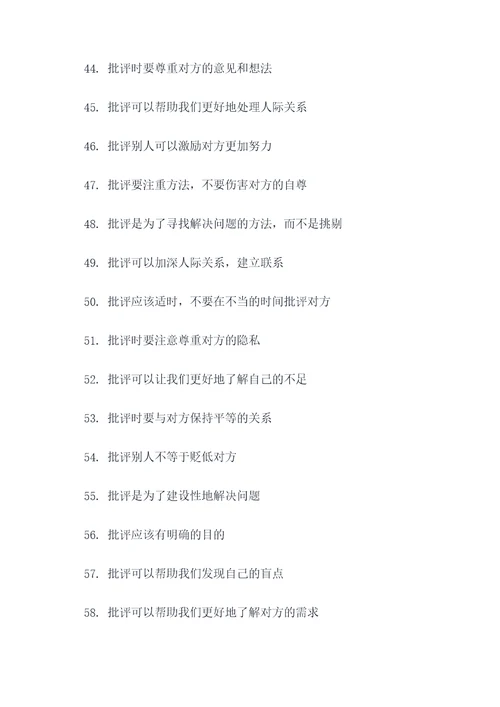 44. 批评时要尊重对方的意见和想法

45. 批评可以帮助我们更好地处理人际关系

46. 批评别人可以激励对方更加努力

47. 批评要注重方法，不要伤害对方的自尊

48. 批评是为了寻找解决问题的方法，而不是挑剔

49. 批评可以加深人际关系，建立联系

50. 批评应该适时，不要在不当的时间批评对方

51. 批评时要注意尊重对方的隐私

52. 批评可以让我们更好地了解自己的不足

53. 批评时要与对方保持平等的关系

54. 批评别人不等于贬低对方

55. 批评是为了建设性地解决问题

56. 批评应该有明确的目的

57. 批评可以帮助我们发现自己的盲点

58. 批评可以帮助我们更好地了解对方的需求